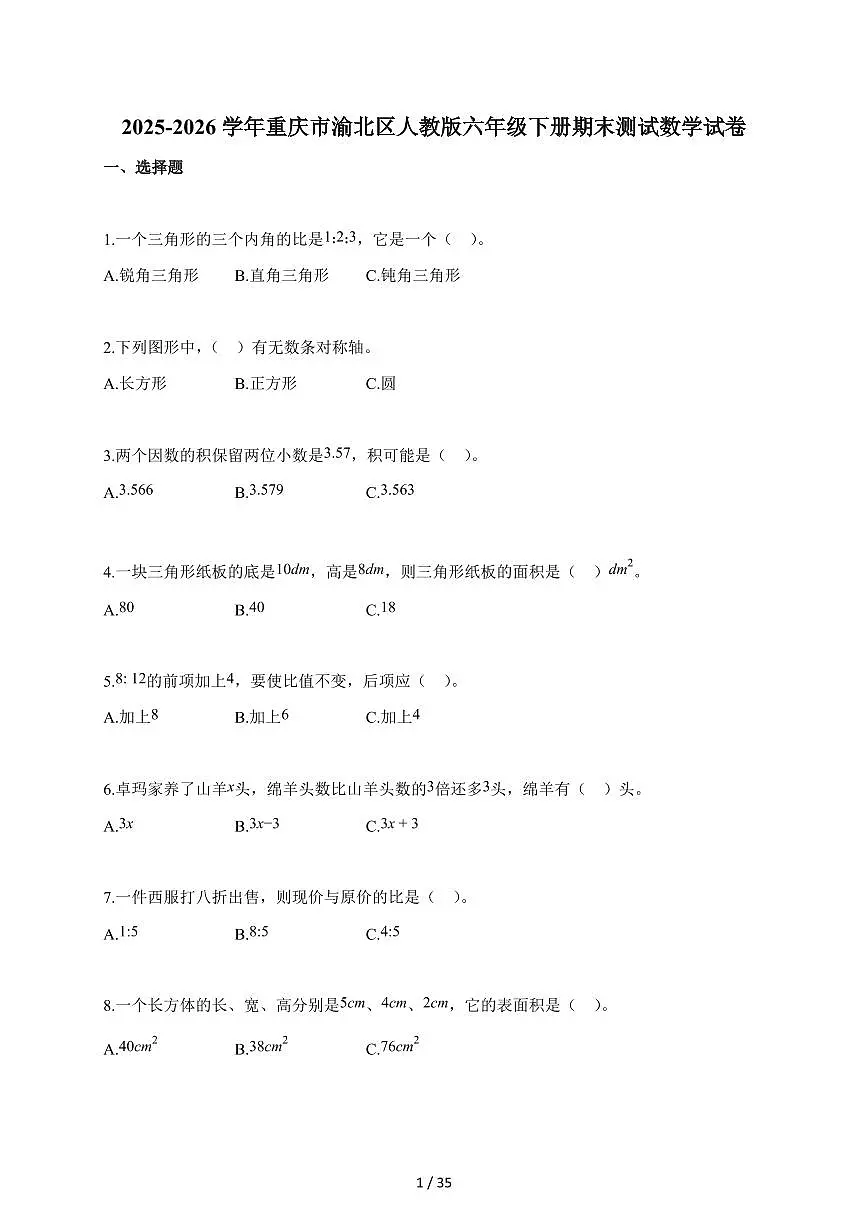 2025-2026 学年重庆市渝北区人教版六年级下册期末测试数学试卷

一、选择题

1.一个三角形的三个内角的比是$1:2:3$，它是一个（　）。

A.锐角三角形　B.直角三角形　C.钝角三角形

2.下列图形中，（　）有无数条对称轴。

A.长方形　B.正方形　C.圆

3.两个因数的积保留两位小数是$3.57$，积可能是（　）。

A.$3.566$　B.$3.579$　C.$3.563$

4.一块三角形纸板的底是$10dm$，高是$8dm$，则三角形纸板的面积是（　）$dm^2$。

A.$80$　B.$40$　C.$18$

5.$8:12$的前项加上$4$，要使比值不变，后项应（　）。

A.加上$8$　B.加上$6$　C.加上$4$

6.卓玛家养了山羊$x$头，绵羊头数比山羊头数的$3$倍还多$3$头，绵羊有（　）头。

A.$3x$　B.$3x-3$　C.$3x+3$

7.一件西服打八折出售，则现价与原价的比是（　）。

A.$1:5$　B.$8:5$　C.$4:5$

8.一个长方体的长、宽、高分别是$5cm$、$4cm$、$2cm$，它的表面积是（　）。

A.$40cm^2$　B.$38cm^2$　C.$76cm^2$

1 / 35